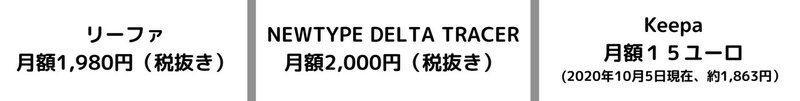 リーファ
月額1,980円（税抜き）

NEWTYPE DELTA TRACER
月額2,000円（税抜き）

Keepa
月額１５ユーロ
（2020年10月5日現在、約1,863円）